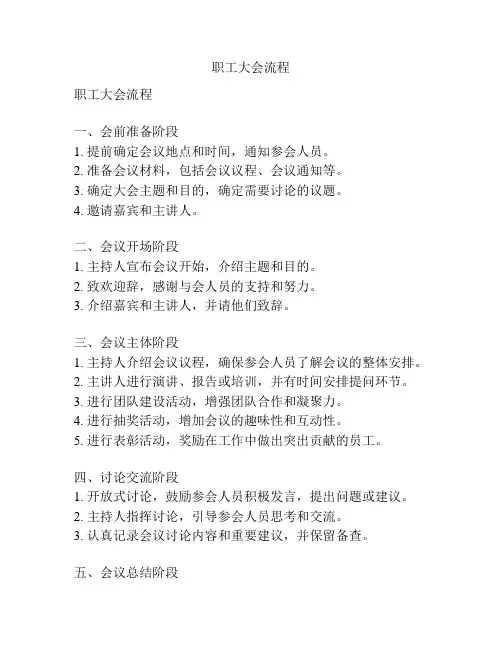 职工大会流程

职工大会流程

一、会前准备阶段
1. 提前确定会议地点和时间，通知参会人员。
2. 准备会议材料，包括会议议程、会议通知等。
3. 确定大会主题和目的，确定需要讨论的议题。
4. 邀请嘉宾和主讲人。

二、会议开场阶段
1. 主持人宣布会议开始，介绍主题和目的。
2. 致欢迎辞，感谢与会人员的支持和努力。
3. 介绍嘉宾和主讲人，并请他们致辞。

三、会议主体阶段
1. 主持人介绍会议议程，确保参会人员了解会议的整体安排。
2. 主讲人进行演讲、报告或培训，并有时间安排提问环节。
3. 进行团队建设活动，增强团队合作和凝聚力。
4. 进行抽奖活动，增加会议的趣味性和互动性。
5. 进行表彰活动，奖励在工作中做出突出贡献的员工。

四、讨论交流阶段
1. 开放式讨论，鼓励参会人员积极发言，提出问题或建议。
2. 主持人指挥讨论，引导参会人员思考和交流。
3. 认真记录会议讨论内容和重要建议，并保留备查。

五、会议总结阶段